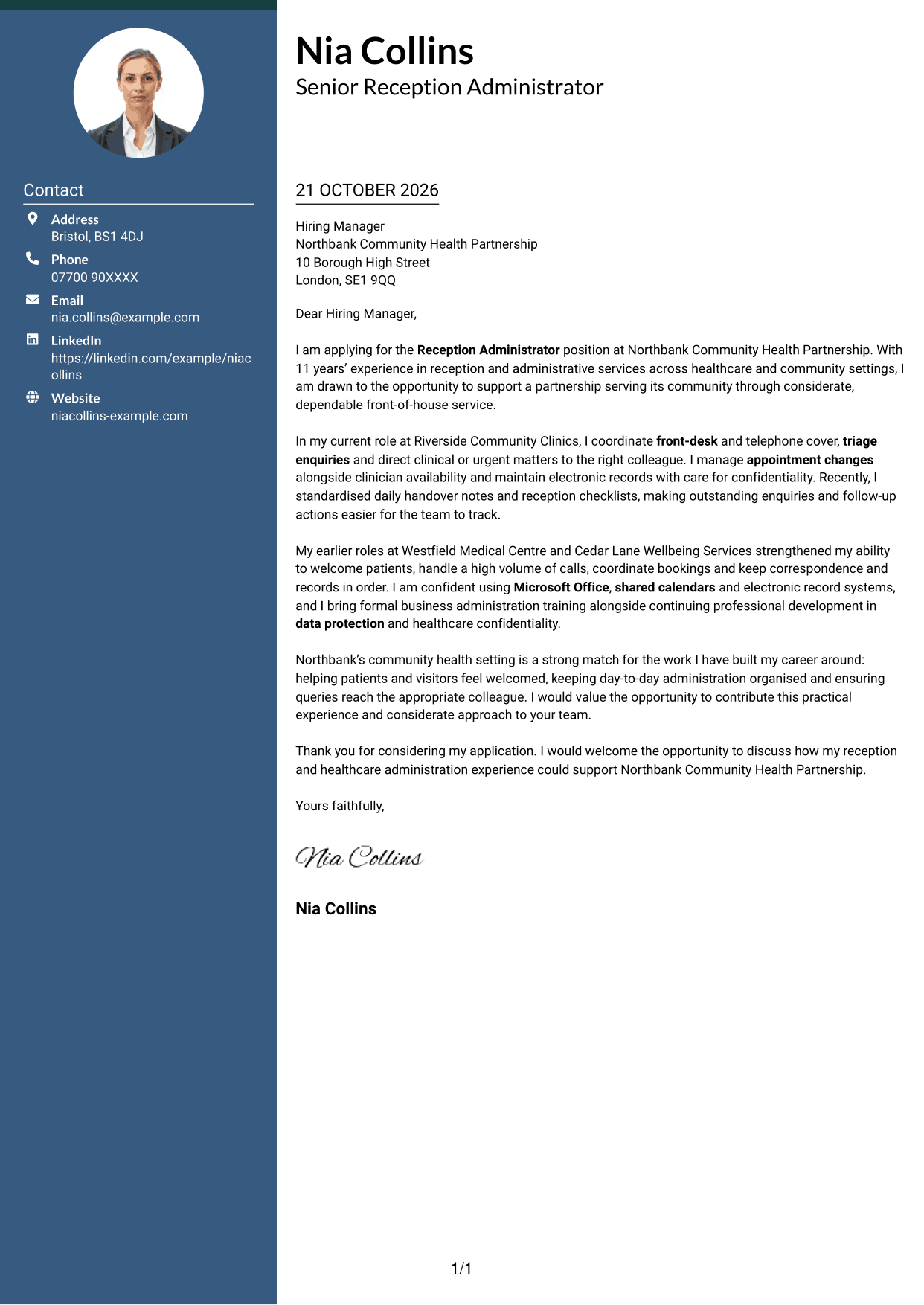 Contact

Address
Bristol, BS1 4DJ

Phone
07700 90XXXX

Email
nia.collins@example.com

LinkedIn
https://linkedin.com/example/niacollins

Website
niacollins-example.com

Nia Collins
Senior Reception Administrator

21 OCTOBER 2026

Hiring Manager
Northbank Community Health Partnership
10 Borough High Street
London, SE1 9QQ

Dear Hiring Manager,

I am applying for the Reception Administrator position at Northbank Community Health Partnership. With 11 years' experience in reception and administrative services across healthcare and community settings, I am drawn to the opportunity to support a partnership serving its community through considerate, dependable front-of-house service.

In my current role at Riverside Community Clinics, I coordinate front-desk and telephone cover, triage enquiries and direct clinical or urgent matters to the right colleague. I manage appointment changes alongside clinician availability and maintain electronic records with care for confidentiality. Recently, I standardised daily handover notes and reception checklists, making outstanding enquiries and follow-up actions easier for the team to track.

My earlier roles at Westfield Medical Centre and Cedar Lane Wellbeing Services strengthened my ability to welcome patients, handle a high volume of calls, coordinate bookings and keep correspondence and records in order. I am confident using Microsoft Office, shared calendars and electronic record systems, and I bring formal business administration training alongside continuing professional development in data protection and healthcare confidentiality.

Northbank's community health setting is a strong match for the work I have built my career around: helping patients and visitors feel welcomed, keeping day-to-day administration organised and ensuring queries reach the appropriate colleague. I would value the opportunity to contribute this practical experience and considerate approach to your team.

Thank you for considering my application. I would welcome the opportunity to discuss how my reception and healthcare administration experience could support Northbank Community Health Partnership.

Yours faithfully,

Nia Collins

Nia Collins

1/1